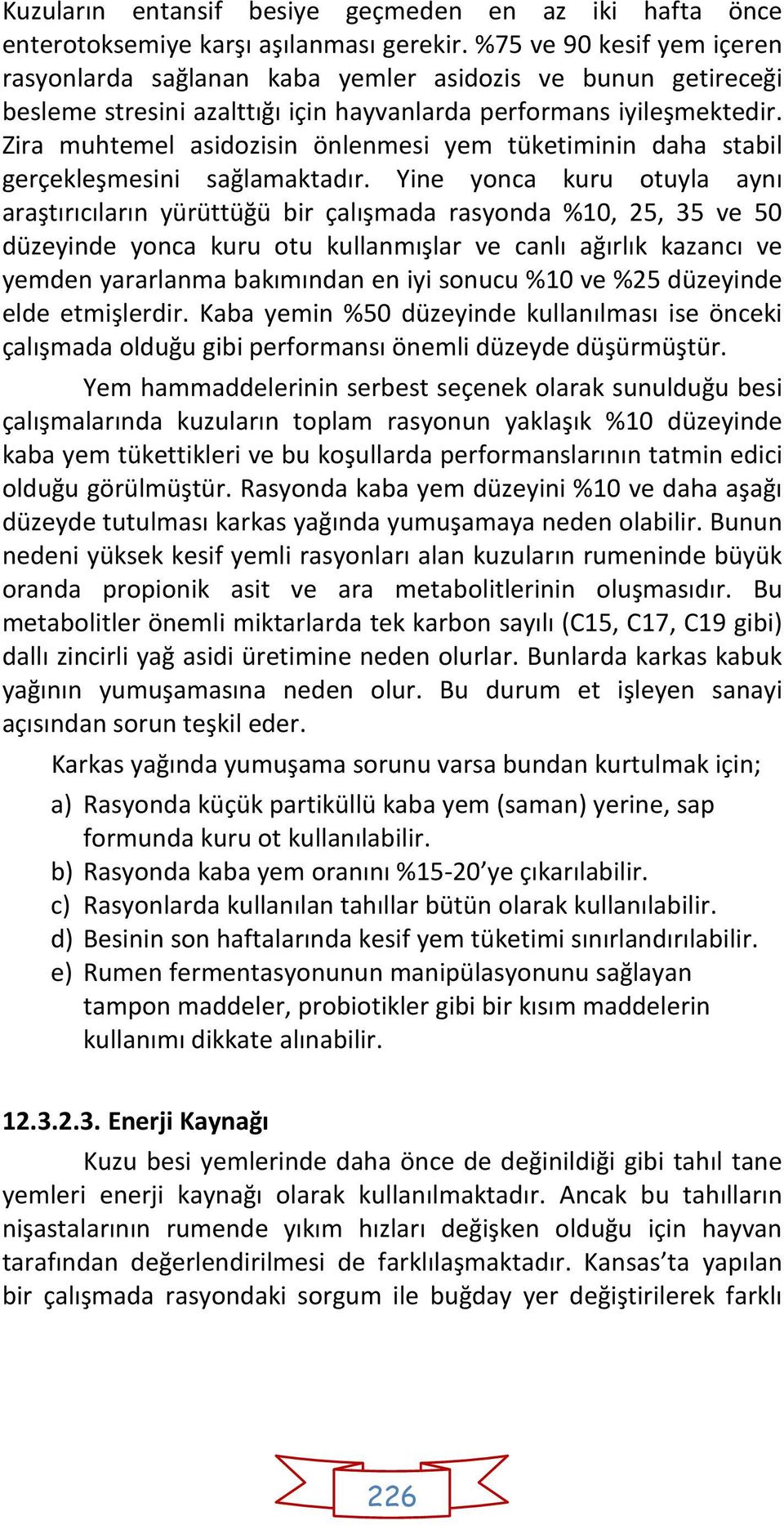 Kuzuların entansif besiye geçmeden en az iki hafta önce enterotoksemiye karşı aşılanması gerekir. %75 ve 90 kesif yem içeren rasyonlarda sağlanan kaba yemler asidozis ve bunun getireceği besleme stresini azalttığı için hayvanlarda performans iyileşmektedir. Zira muhtemel asidozisin önlenmesi yem tüketiminin daha stabil gerçekleşmesini sağlamaktadır. Yine yonca kuru otuyla aynı araştırıcıların yürüttüğü bir çalışmada rasyonda %10, 25, 35 ve 50 düzeyinde yonca kuru otu kullanmışlar ve canlı ağırlık kazancı ve yemden yararlanma bakımından en iyi sonucu %10 ve %25 düzeyinde elde etmişlerdir. Kaba yemin %50 düzeyinde kullanılması ise önceki çalışmada olduğu gibi performansı önemli düzeyde düşürmüştür.

Yem hammaddelerinin serbest seçenek olarak sunulduğu besi çalışmalarında kuzuların toplam rasyonun yaklaşık %10 düzeyinde kaba yem tükettikleri ve bu koşullarda performanslarının tatmin edici olduğu görülmüştür. Rasyonda kaba yem düzeyini %10 ve daha aşağı düzeyde tutulması karkas yağında yumuşamaya neden olabilir. Bunun nedeni yüksek kesif yemli rasyonları alan kuzuların rumeninde büyük oranda propionik asit ve ara metabolitlerinin oluşmasıdır. Bu metabolitler önemli miktarlarda tek karbon sayılı (C15, C17, C19 gibi) dallı zincirli yağ asidi üretimine neden olurlar. Bunlarda karkas kabuk yağının yumuşamasına neden olur. Bu durum et işleyen sanayi açısından sorun teşkil eder.

Karkas yağında yumuşama sorunu varsa bundan kurtulmak için;

a) Rasyonda küçük partiküllü kaba yem (saman) yerine, sap formunda kuru ot kullanılabilir.
b) Rasyonda kaba yem oranını %15-20'ye çıkarılabilir.
c) Rasyonlarda kullanılan tahıllar bütün olarak kullanılabilir.
d) Besinin son haftalarında kesif yem tüketimi sınırlandırılabilir.
e) Rumen fermentasyonunun manipülasyonunu sağlayan tampon maddeler, probiotikler gibi bir kısım maddelerin kullanımı dikkate alınabilir.

12.3.2.3. Enerji Kaynağı

Kuzu besi yemlerinde daha önce de değinildiği gibi tahıl tane yemleri enerji kaynağı olarak kullanılmaktadır. Ancak bu tahılların nişastalarının rumende yıkım hızları değişken olduğu için hayvan tarafından değerlendirilmesi de farklılaşmaktadır. Kansas'ta yapılan bir çalışmada rasyondaki sorgum ile buğday yer değiştirilerek farklı

226